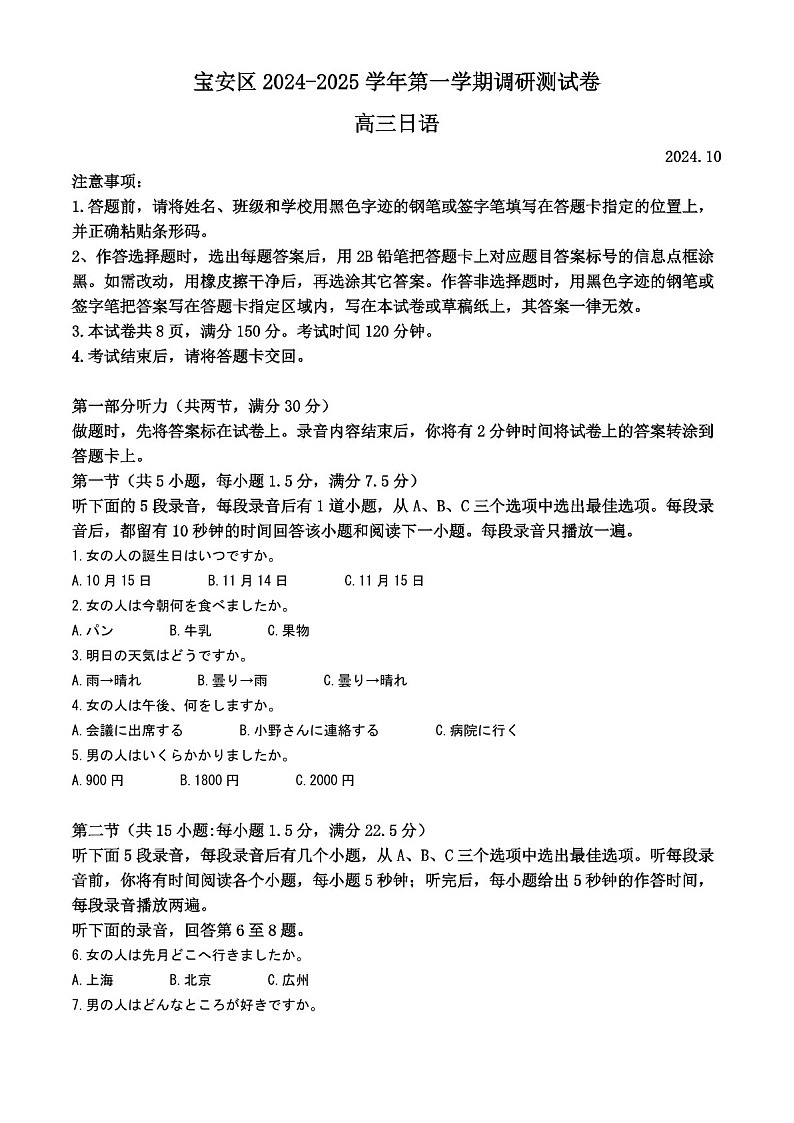 宝安区 2024-2025 学年第一学期调研测试卷

高三日语

2024.10

注意事项：
1.答题前，请将姓名、班级和学校用黑色字迹的钢笔或签字笔填写在答题卡指定的位置上，并正确粘贴条形码。
2、作答选择题时，选出每题答案后，用 2B 铅笔把答题卡上对应题目答案标号的信息点框涂黑。如需改动，用橡皮擦干净后，再选涂其它答案。作答非选择题时，用黑色字迹的钢笔或签字笔把答案写在答题卡指定区域内，写在本试卷或草稿纸上，其答案一律无效。
3.本试卷共 8 页，满分 150 分。考试时间 120 分钟。
4.考试结束后，请将答题卡交回。

第一部分听力（共两节，满分 30 分）
做题时，先将答案标在试卷上。录音内容结束后，你将有 2 分钟时间将试卷上的答案转涂到答题卡上。
第一节（共 5 小题，每小题 1.5 分，满分 7.5 分）
听下面的 5 段录音，每段录音后有 1 道小题，从 A、B、C 三个选项中选出最佳选项。每段录音后，都留有 10 秒钟的时间回答该小题和阅读下一小题。每段录音只播放一遍。
1.女の人の誕生日はいつですか。
A.10 月 15 日　B.11 月 14 日　C.11 月 15 日
2.女の人は今朝何を食べましたか。
A.パン　B.牛乳　C.果物
3.明日の天気はどうですか。
A.雨→晴れ　B.曇り→雨　C.曇り→晴れ
4.女の人は午後、何をしますか。
A.会議に出席する　B.小野さんに連絡する　C.病院に行く
5.男の人はいくらかかりましたか。
A.900 円　B.1800 円　C.2000 円

第二节（共 15 小题:每小题 1.5 分，满分 22.5 分）
听下面 5 段录音，每段录音后有几个小题，从 A、B、C 三个选项中选出最佳选项。听每段录音前，你将有时间阅读各个小题，每小题 5 秒钟；听完后，每小题给出 5 秒钟的作答时间，每段录音播放两遍。
听下面的录音，回答第 6 至 8 题。
6.女の人は先月どこへ行きましたか。
A.上海　B.北京　C.広州
7.男の人はどんなところが好きですか。